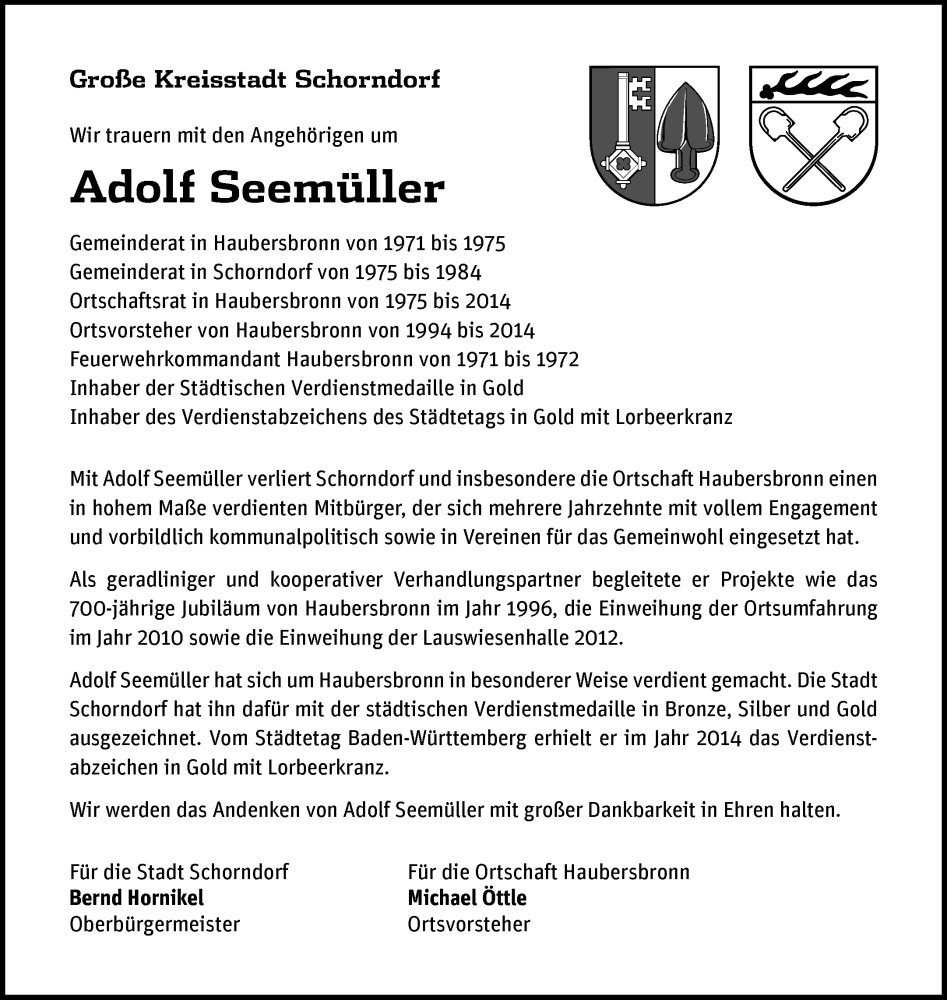 Große Kreisstadt Schorndorf

Wir trauern mit den Angehörigen um

Adolf Seemüller

Gemeinderat in Haubersbronn von 1971 bis 1975
Gemeinderat in Schorndorf von 1975 bis 1984
Ortschaftsrat in Haubersbronn von 1975 bis 2014
Ortsvorsteher von Haubersbronn von 1994 bis 2014
Feuerwehrkommandant Haubersbronn von 1971 bis 1972
Inhaber der Städtischen Verdienstmedaille in Gold
Inhaber des Verdienstabzeichens des Städtetags in Gold mit Lorbeerkranz

Mit Adolf Seemüller verliert Schorndorf und insbesondere die Ortschaft Haubersbronn einen in hohem Maße verdienten Mitbürger, der sich mehrere Jahrzehnte mit vollem Engagement und vorbildlich kommunalpolitisch sowie in Vereinen für das Gemeinwohl eingesetzt hat.

Als geradliniger und kooperativer Verhandlungspartner begleitete er Projekte wie das 700-jährige Jubiläum von Haubersbronn im Jahr 1996, die Einweihung der Ortsumfahrung im Jahr 2010 sowie die Einweihung der Lauswiesenhalle 2012.

Adolf Seemüller hat sich um Haubersbronn in besonderer Weise verdient gemacht. Die Stadt Schorndorf hat ihn dafür mit der städtischen Verdienstmedaille in Bronze, Silber und Gold ausgezeichnet. Vom Städtetag Baden-Württemberg erhielt er im Jahr 2014 das Verdienstabzeichen in Gold mit Lorbeerkranz.

Wir werden das Andenken von Adolf Seemüller mit großer Dankbarkeit in Ehren halten.

Für die Stadt Schorndorf
Bernd Hornikel
Oberbürgermeister

Für die Ortschaft Haubersbronn
Michael Öttle
Ortsvorsteher